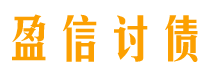 盈信讨债